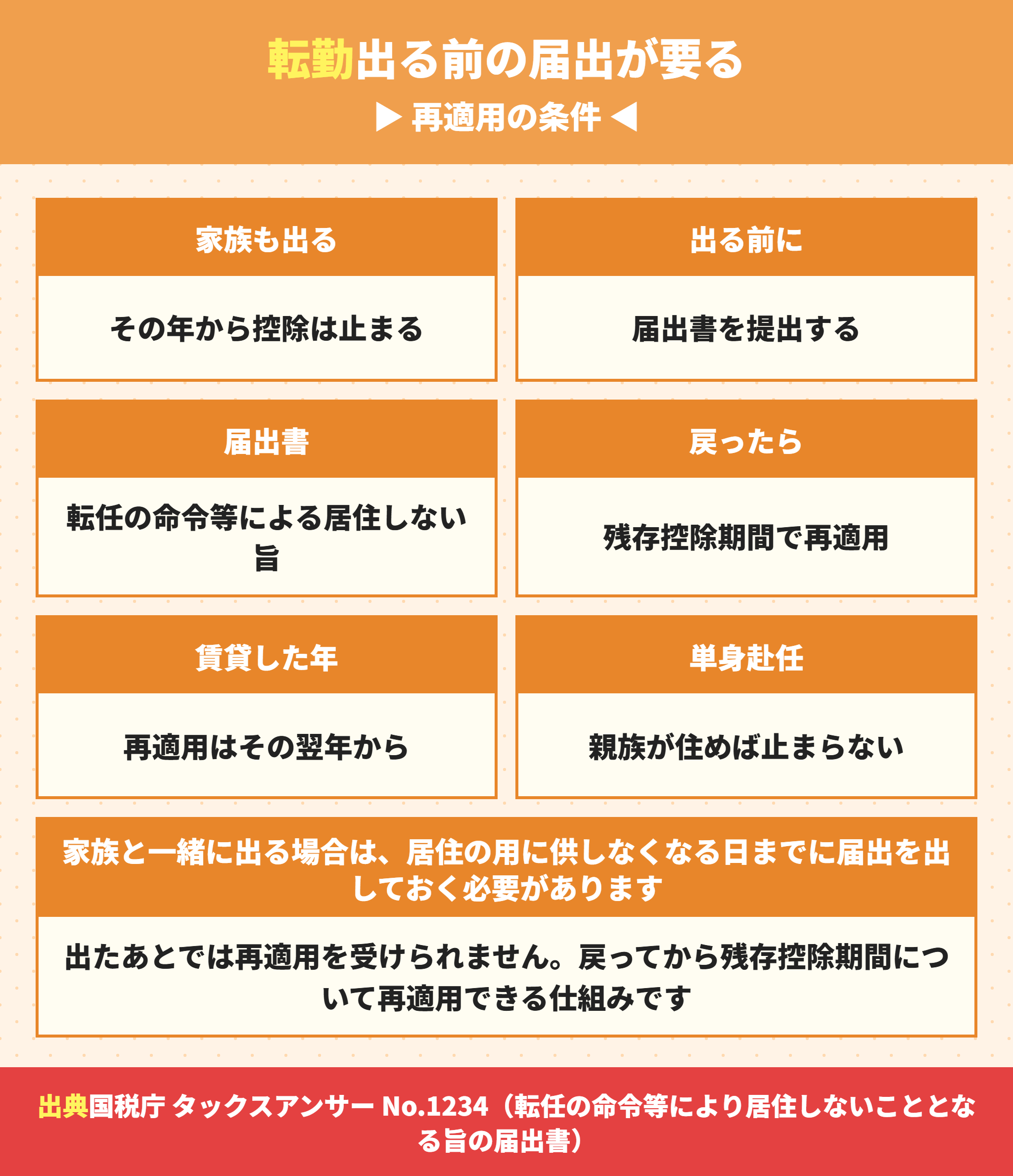 転勤出る前の届出が要る
▶ 再適用の条件 ◀

家族も出る

その年から控除は止まる

出る前に

届出書を提出する

届出書

転任の命令等による居住しない旨

戻ったら

残存控除期間で再適用

賃貸した年

再適用はその翌年から

単身赴任

親族が住めば止まらない

家族と一緒に出る場合は、居住の用に供しなくなる日までに届出を出しておく必要があります

出たあとでは再適用を受けられません。戻ってから残存控除期間について再適用できる仕組みです

出典国税庁 タックスアンサー No.1234（転任の命令等により居住しないこととなる旨の届出書）